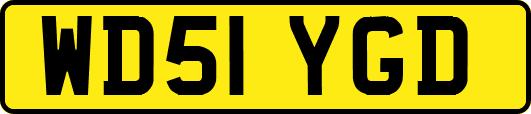 WD51 YGD